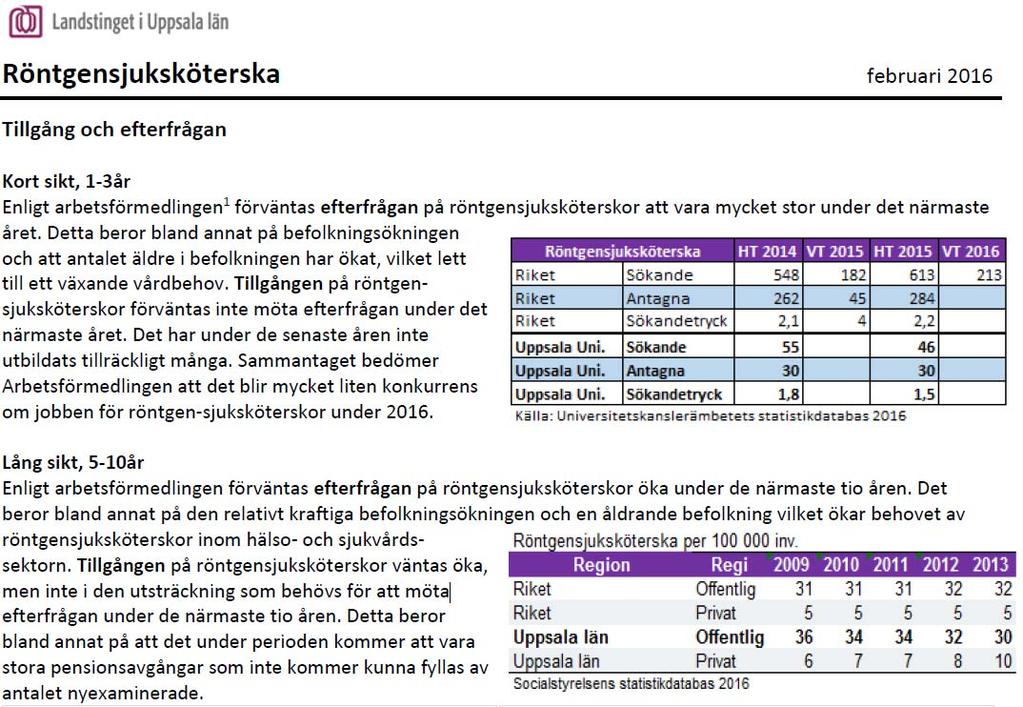 Landstinget i Uppsala län

Röntgensjuksköterska

februari 2016

Tillgång och efterfrågan

Kort sikt, 1-3år
Enligt arbetsförmedlingen$^1$ förväntas efterfrågan på röntgensjuksköterskor att vara mycket stor under det närmaste året. Detta beror bland annat på befolkningsökningen och att antalet äldre i befolkningen har ökat, vilket lett till ett växande vårdbehov. Tillgången på röntgensjuksköterskor förväntas inte möta efterfrågan under det närmaste året. Det har under de senaste åren inte utbildats tillräckligt många. Sammantaget bedömer Arbetsförmedlingen att det blir mycket liten konkurrens om jobben för röntgen-sjuksköterskor under 2016.

| Röntgensjuksköterska | | HT 2014 | VT 2015 | HT 2015 | VT 2016 |
|---|---|---|---|---|---|
| Riket | Sökande | 548 | 182 | 613 | 213 |
| Riket | Antagna | 262 | 45 | 284 | |
| Riket | Sökandetryck | 2,1 | 4 | 2,2 | |
| Uppsala Uni. | Sökande | 55 | | 46 | |
| Uppsala Uni. | Antagna | 30 | | 30 | |
| Uppsala Uni. | Sökandetryck | 1,8 | | 1,5 | |

Källa: Universitetskanslerämbetets statistikdatabas 2016

Lång sikt, 5-10år
Enligt arbetsförmedlingen förväntas efterfrågan på röntgensjuksköterskor öka under de närmaste tio åren. Det beror bland annat på den relativt kraftiga befolkningsökningen och en åldrande befolkning vilket ökar behovet av röntgensjuksköterskor inom hälso- och sjukvårdssektorn. Tillgången på röntgensjuksköterskor väntas öka, men inte i den utsträckning som behövs för att möta efterfrågan under de närmaste tio åren. Detta beror bland annat på att det under perioden kommer att vara stora pensionsavgångar som inte kommer kunna fyllas av antalet nyexaminerade.

Röntgensjuksköterska per 100 000 inv.

| Region | Regi | 2009 | 2010 | 2011 | 2012 | 2013 |
|---|---|---|---|---|---|---|
| Riket | Offentlig | 31 | 31 | 31 | 32 | 32 |
| Riket | Privat | 5 | 5 | 5 | 5 | 5 |
| Uppsala län | Offentlig | 36 | 34 | 34 | 32 | 30 |
| Uppsala län | Privat | 6 | 7 | 7 | 8 | 10 |

Socialstyrelsens statistikdatabas 2016